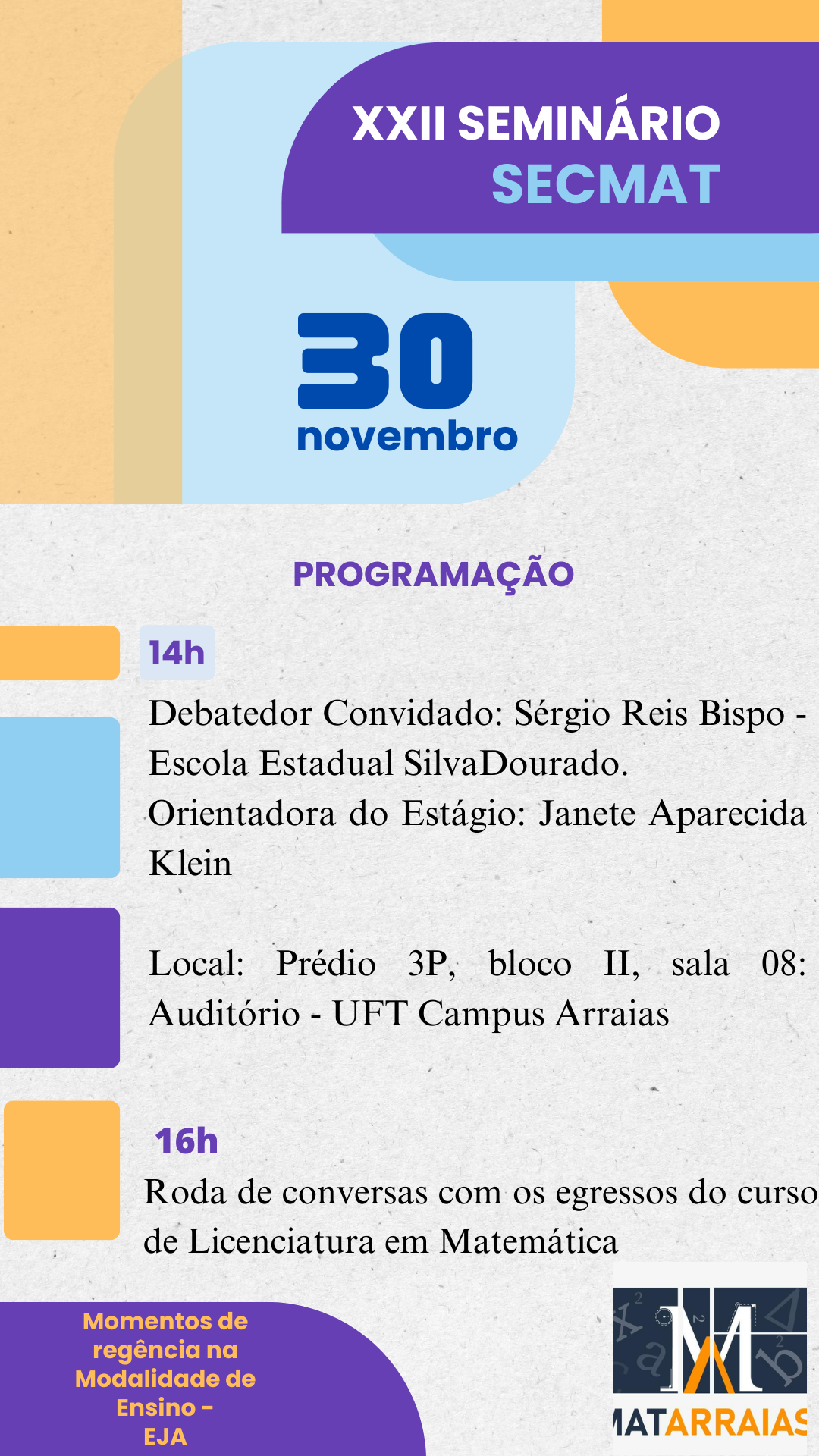 XXII SEMINÁRIO
SECMAT

30
novembro

PROGRAMAÇÃO

14h

Debatedor Convidado: Sérgio Reis Bispo - Escola Estadual SilvaDourado.
Orientadora do Estágio: Janete Aparecida Klein

Local: Prédio 3P, bloco II, sala 08: Auditório - UFT Campus Arraias

16h
Roda de conversas com os egressos do curso de Licenciatura em Matemática

Momentos de regência na Modalidade de Ensino - EJA

MATARRAIAS